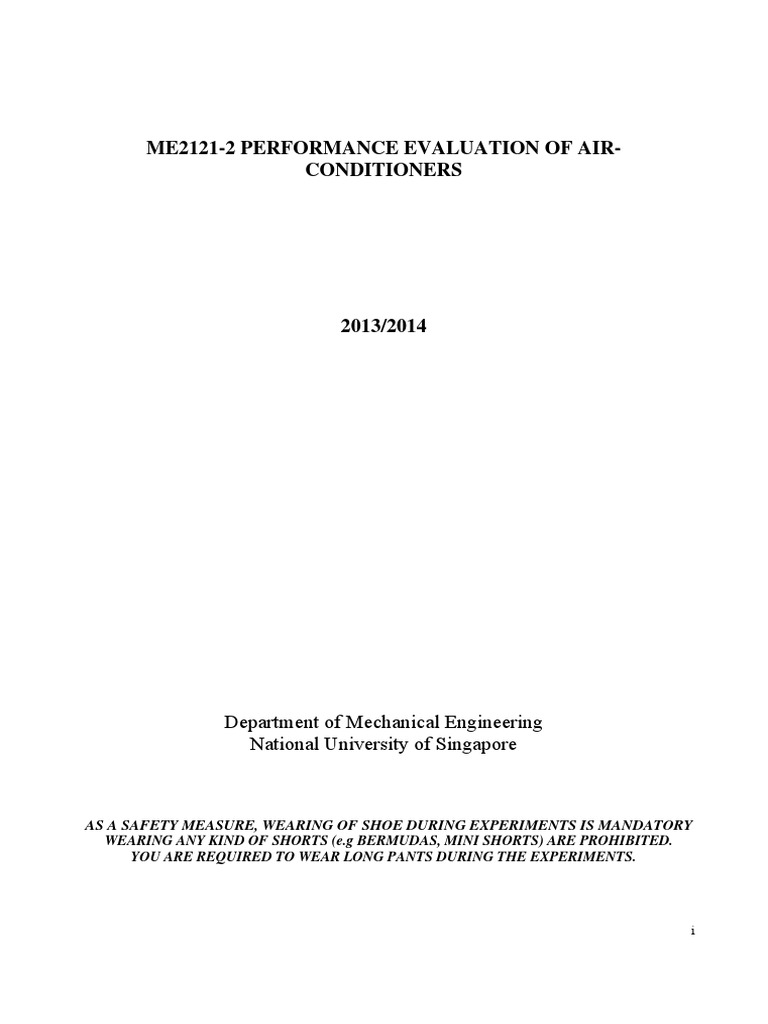 ME2121-2 PERFORMANCE EVALUATION OF AIR-CONDITIONERS

2013/2014

Department of Mechanical Engineering
National University of Singapore

AS A SAFETY MEASURE, WEARING OF SHOE DURING EXPERIMENTS IS MANDATORY
WEARING ANY KIND OF SHORTS (e.g BERMUDAS, MINI SHORTS) ARE PROHIBITED.
YOU ARE REQUIRED TO WEAR LONG PANTS DURING THE EXPERIMENTS.

i